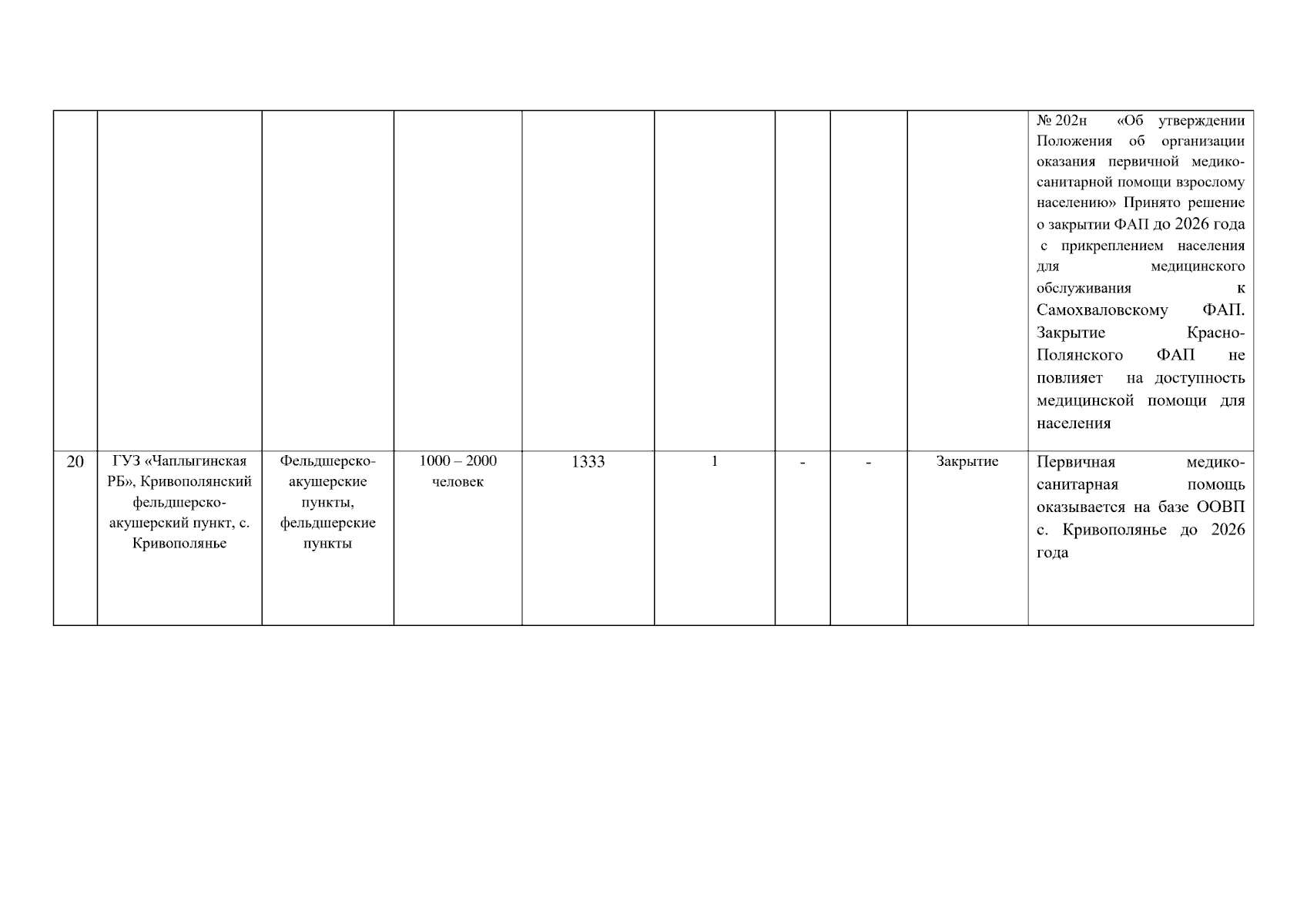 | | | | | | | | | | |
|---|---|---|---|---|---|---|---|---|---|
| | | | | | | | | | № 202н «Об утверждении Положения об организации оказания первичной медико-санитарной помощи взрослому населению» Принято решение о закрытии ФАП до 2026 года с прикреплением населения для медицинского обслуживания к Самохваловскому ФАП. Закрытие Красно-Полянского ФАП не повлияет на доступность медицинской помощи для населения |
| 20 | ГУЗ «Чаплыгинская РБ», Кривополянский фельдшерско-акушерский пункт, с. Кривополянье | Фельдшерско-акушерские пункты, фельдшерские пункты | 1000 – 2000 человек | 1333 | 1 | - | - | Закрытие | Первичная медико-санитарная помощь оказывается на базе ООВП с. Кривополянье до 2026 года |